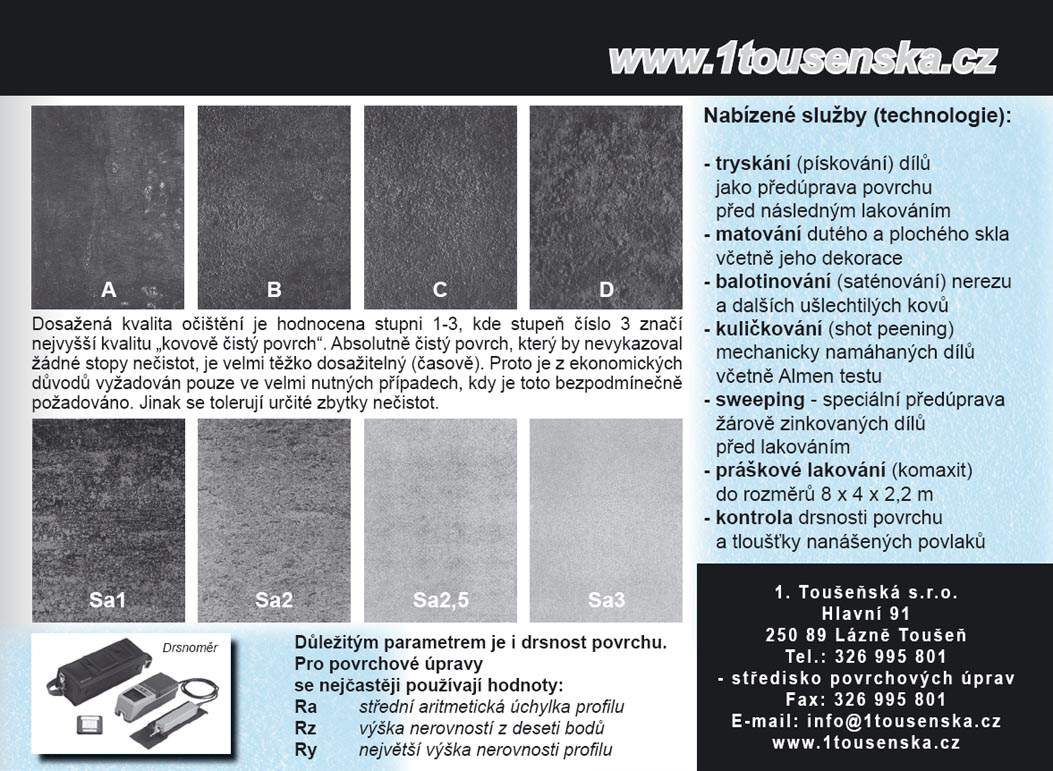 www.1tousenska.cz

A

B

C

D

Dosažená kvalita očištění je hodnocena stupni 1-3, kde stupeň číslo 3 značí nejvyšší kvalitu „kovově čistý povrch“. Absolutně čistý povrch, který by nevykazoval žádné stopy nečistot, je velmi těžko dosažitelný (časově). Proto je z ekonomických důvodů vyžadován pouze ve velmi nutných případech, kdy je toto bezpodmínečně požadováno. Jinak se tolerují určité zbytky nečistot.

Sa1

Sa2

Sa2,5

Sa3

Drsnoměr

Důležitým parametrem je i drsnost povrchu.
Pro povrchové úpravy
se nejčastěji používají hodnoty:
Ra střední aritmetická úchylka profilu
Rz výška nerovností z deseti bodů
Ry největší výška nerovnosti profilu

Nabízené služby (technologie):

- tryskání (pískování) dílů jako předúprava povrchu před následným lakováním
- matování dutého a plochého skla včetně jeho dekorace
- balotinování (saténování) nerezu a dalších ušlechtilých kovů
- kuličkování (shot peening) mechanicky namáhaných dílů včetně Almen testu
- sweeping - speciální předúprava žárově zinkovaných dílů před lakováním
- práškové lakování (komaxit) do rozměrů 8 x 4 x 2,2 m
- kontrola drsnosti povrchu a tloušťky nanášených povlaků

1. Toušeňská s.r.o.
Hlavní 91
250 89 Lázně Toušeň
Tel.: 326 995 801
- středisko povrchových úprav
Fax: 326 995 801
E-mail: info@1tousenska.cz
www.1tousenska.cz